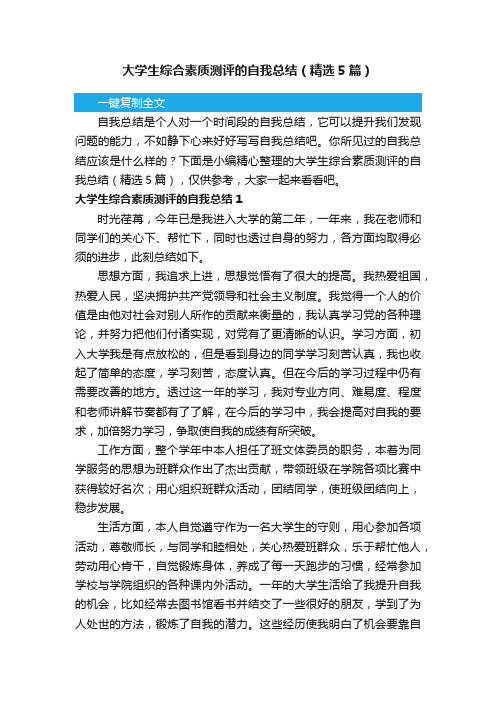 大学生综合素质测评的自我总结（精选5篇）

一键复制全文

自我总结是个人对一个时间段的自我总结，它可以提升我们发现问题的能力，不如静下心来好好写写自我总结吧。你所见过的自我总结应该是什么样的？下面是小编精心整理的大学生综合素质测评的自我总结（精选5篇），仅供参考，大家一起来看看吧。

大学生综合素质测评的自我总结1

时光荏苒，今年已是我进入大学的第二年，一年来，我在老师和同学们的关心下、帮忙下，同时也透过自身的努力，各方面均取得必须的进步，此刻总结如下。

思想方面，我追求上进，思想觉悟有了很大的提高。我热爱祖国，热爱人民，坚决拥护共产党领导和社会主义制度。我觉得一个人的价值是由他对社会对别人所作的贡献来衡量的，我认真学习党的各种理论，并努力把他们付诸实现，对党有了更清晰的认识。学习方面，初入大学我是有点放松的，但是看到身边的同学学习刻苦认真，我也收起了简单的态度，学习刻苦，态度认真。但在今后的学习过程中仍有需要改善的地方。透过这一年的学习，我对专业方向、难易度、程度和老师讲解节奏都有了了解，在今后的学习中，我会提高对自我的要求，加倍努力学习，争取使自我的成绩有所突破。

工作方面，整个学年中本人担任了班文体委员的职务，本着为同学服务的思想为班群众作出了杰出贡献，带领班级在学院各项比赛中获得较好名次；用心组织班群众活动，团结同学，使班级团结向上，稳步发展。

生活方面，本人自觉遵守作为一名大学生的守则，用心参加各项活动，尊敬师长，与同学和睦相处，关心热爱班群众，乐于帮忙他人，劳动用心肯干，自觉锻炼身体，养成了每一天跑步的习惯，经常参加学校与学院组织的各种课内外活动。一年的大学生活给了我提升自我的机会，比如经常去图书馆看书并结交了一些很好的朋友，学到了为人处世的方法，锻炼了自我的潜力。这些经历使我明白了机会要靠自